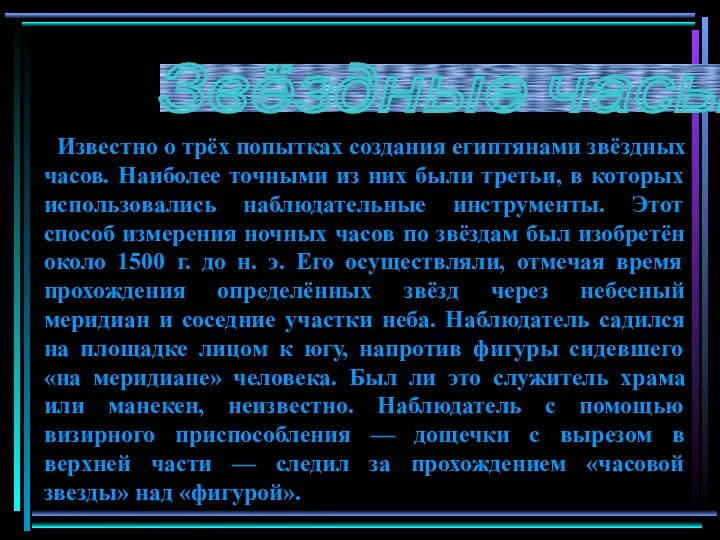 Звёздные часы

Известно о трёх попытках создания египтянами звёздных часов. Наиболее точными из них были третьи, в которых использовались наблюдательные инструменты. Этот способ измерения ночных часов по звёздам был изобретён около 1500 г. до н. э. Его осуществляли, отмечая время прохождения определённых звёзд через небесный меридиан и соседние участки неба. Наблюдатель садился на площадке лицом к югу, напротив фигуры сидевшего «на меридиане» человека. Был ли это служитель храма или манекен, неизвестно. Наблюдатель с помощью визирного приспособления — дощечки с вырезом в верхней части — следил за прохождением «часовой звезды» над «фигурой».